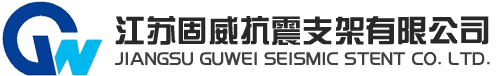 GW

江苏固威抗震支架有限公司

JIANGSU GUWEI SEISMIC STENT CO. LTD.